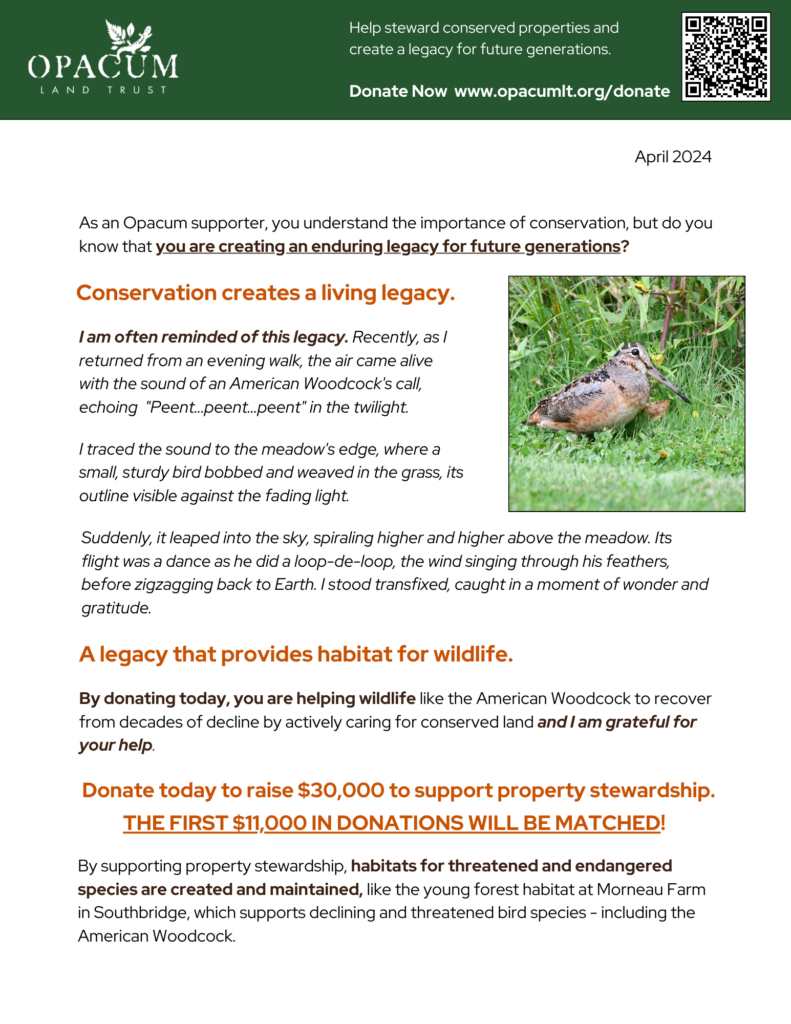 OPACUM
LAND TRUST

Help steward conserved properties and create a legacy for future generations.

Donate Now www.opacumlt.org/donate

April 2024

As an Opacum supporter, you understand the importance of conservation, but do you know that you are creating an enduring legacy for future generations?

Conservation creates a living legacy.

I am often reminded of this legacy. Recently, as I returned from an evening walk, the air came alive with the sound of an American Woodcock's call, echoing "Peent...peent...peent" in the twilight.

I traced the sound to the meadow's edge, where a small, sturdy bird bobbed and weaved in the grass, its outline visible against the fading light.

Suddenly, it leaped into the sky, spiraling higher and higher above the meadow. Its flight was a dance as he did a loop-de-loop, the wind singing through his feathers, before zigzagging back to Earth. I stood transfixed, caught in a moment of wonder and gratitude.

A legacy that provides habitat for wildlife.

By donating today, you are helping wildlife like the American Woodcock to recover from decades of decline by actively caring for conserved land and I am grateful for your help.

Donate today to raise $30,000 to support property stewardship.
THE FIRST $11,000 IN DONATIONS WILL BE MATCHED!

By supporting property stewardship, habitats for threatened and endangered species are created and maintained, like the young forest habitat at Morneau Farm in Southbridge, which supports declining and threatened bird species - including the American Woodcock.